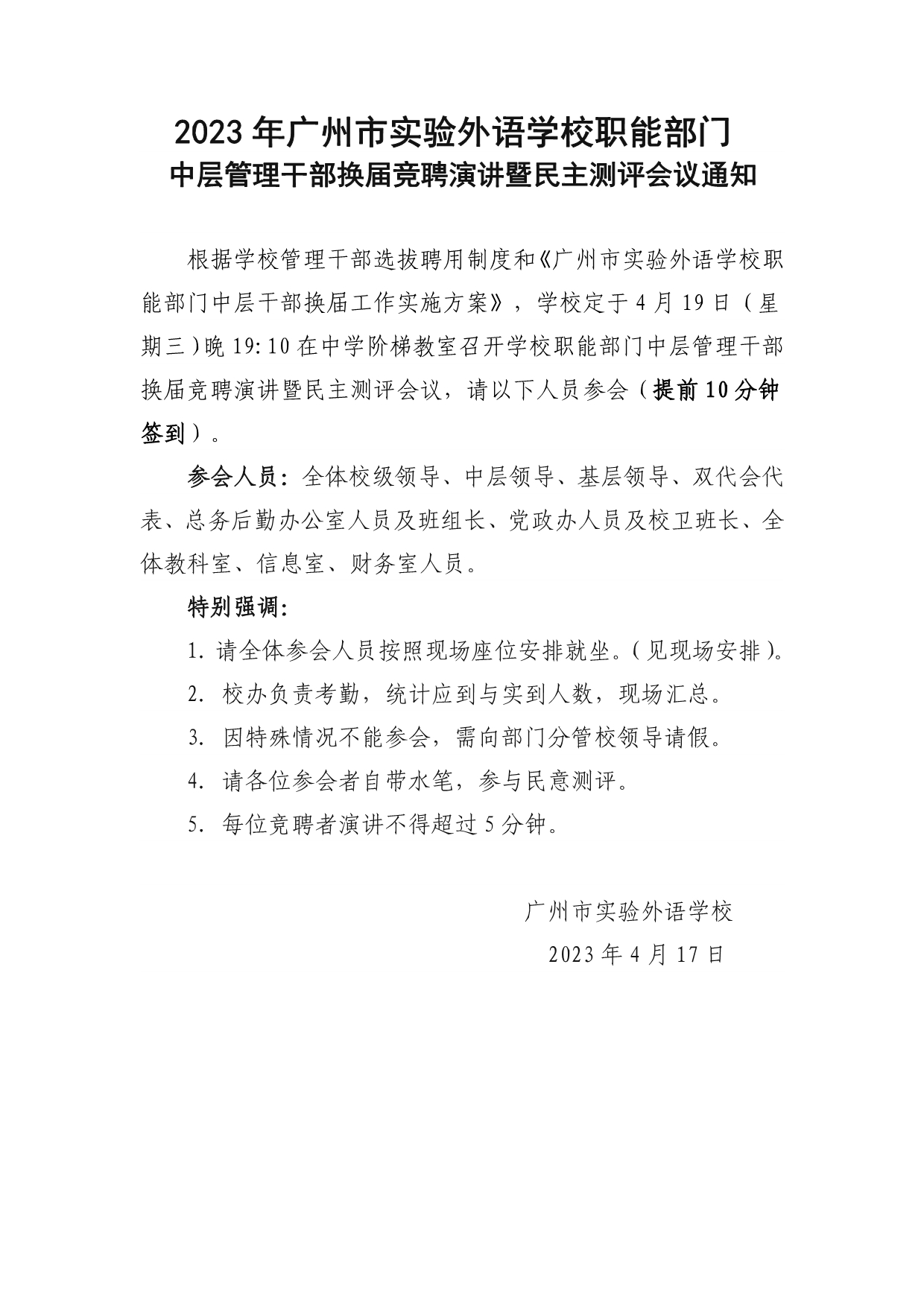 2023年广州市实验外语学校职能部门
中层管理干部换届竞聘演讲暨民主测评会议通知

根据学校管理干部选拔聘用制度和《广州市实验外语学校职能部门中层干部换届工作实施方案》，学校定于4月19日（星期三）晚19:10在中学阶梯教室召开学校职能部门中层管理干部换届竞聘演讲暨民主测评会议，请以下人员参会（提前10分钟签到）。

参会人员：全体校级领导、中层领导、基层领导、双代会代表、总务后勤办公室人员及班组长、党政办人员及校卫班长、全体教科室、信息室、财务室人员。

特别强调：

1. 请全体参会人员按照现场座位安排就坐。(见现场安排)。

2. 校办负责考勤，统计应到与实到人数，现场汇总。

3. 因特殊情况不能参会，需向部门分管校领导请假。

4. 请各位参会者自带水笔，参与民意测评。

5. 每位竞聘者演讲不得超过5分钟。

广州市实验外语学校

2023年4月17日